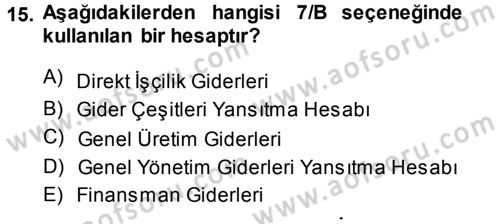 15. Aşağıdakilerden hangisi 7/B seçeneğinde kullanılan bir hesaptır?

A) Direkt İşçilik Giderleri
B) Gider Çeşitleri Yansıtma Hesabı
C) Genel Üretim Giderleri
D) Genel Yönetim Giderleri Yansıtma Hesabı
E) Finansman Giderleri

www.aofsoru.com